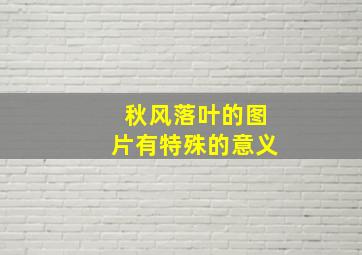 秋风落叶的图片有特殊的意义